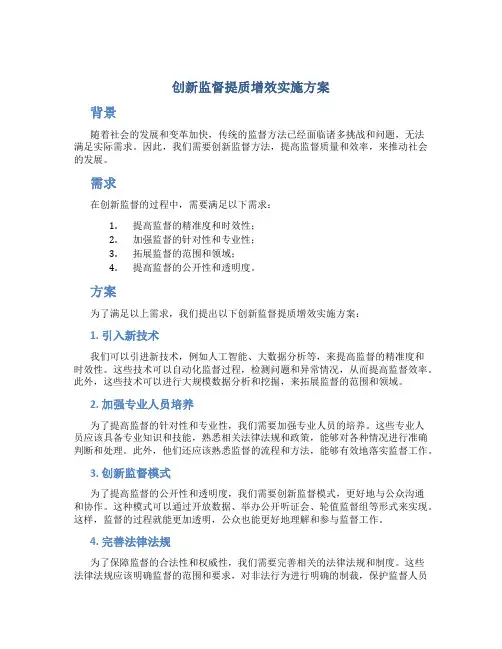 创新监督提质增效实施方案

背景

随着社会的发展和变革加快，传统的监督方法已经面临诸多挑战和问题，无法满足实际需求。因此，我们需要创新监督方法，提高监督质量和效率，来推动社会的发展。

需求

在创新监督的过程中，需要满足以下需求：

1. 提高监督的精准度和时效性；
2. 加强监督的针对性和专业性；
3. 拓展监督的范围和领域；
4. 提高监督的公开性和透明度。

方案

为了满足以上需求，我们提出以下创新监督提质增效实施方案：

1. 引入新技术

我们可以引进新技术，例如人工智能、大数据分析等，来提高监督的精准度和时效性。这些技术可以自动化监督过程，检测问题和异常情况，从而提高监督效率。此外，这些技术可以进行大规模数据分析和挖掘，来拓展监督的范围和领域。

2. 加强专业人员培养

为了提高监督的针对性和专业性，我们需要加强专业人员的培养。这些专业人员应该具备专业知识和技能，熟悉相关法律法规和政策，能够对各种情况进行准确判断和处理。此外，他们还应该熟悉监督的流程和方法，能够有效地落实监督工作。

3. 创新监督模式

为了提高监督的公开性和透明度，我们需要创新监督模式，更好地与公众沟通和协作。这种模式可以通过开放数据、举办公开听证会、轮值监督组等形式来实现。这样，监督的过程就能更加透明，公众也能更好地理解和参与监督工作。

4. 完善法律法规

为了保障监督的合法性和权威性，我们需要完善相关的法律法规和制度。这些法律法规应该明确监督的范围和要求，对非法行为进行明确的制裁，保护监督人员